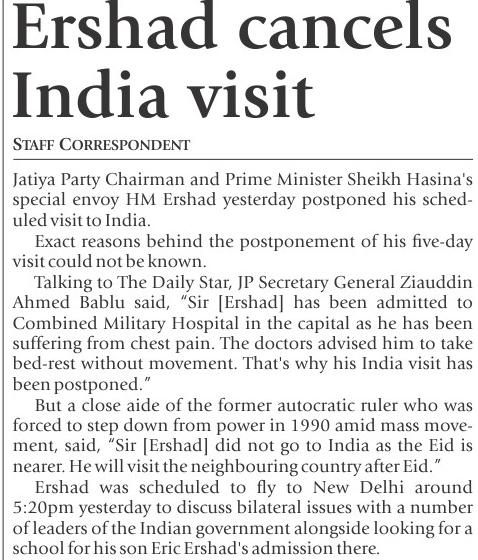 Ershad cancels India visit

STAFF CORRESPONDENT

Jatiya Party Chairman and Prime Minister Sheikh Hasina's special envoy HM Ershad yesterday postponed his scheduled visit to India.

Exact reasons behind the postponement of his five-day visit could not be known.

Talking to The Daily Star, JP Secretary General Ziauddin Ahmed Bablu said, "Sir [Ershad] has been admitted to Combined Military Hospital in the capital as he has been suffering from chest pain. The doctors advised him to take bed-rest without movement. That's why his India visit has been postponed."

But a close aide of the former autocratic ruler who was forced to step down from power in 1990 amid mass movement, said, "Sir [Ershad] did not go to India as the Eid is nearer. He will visit the neighbouring country after Eid."

Ershad was scheduled to fly to New Delhi around 5:20pm yesterday to discuss bilateral issues with a number of leaders of the Indian government alongside looking for a school for his son Eric Ershad's admission there.